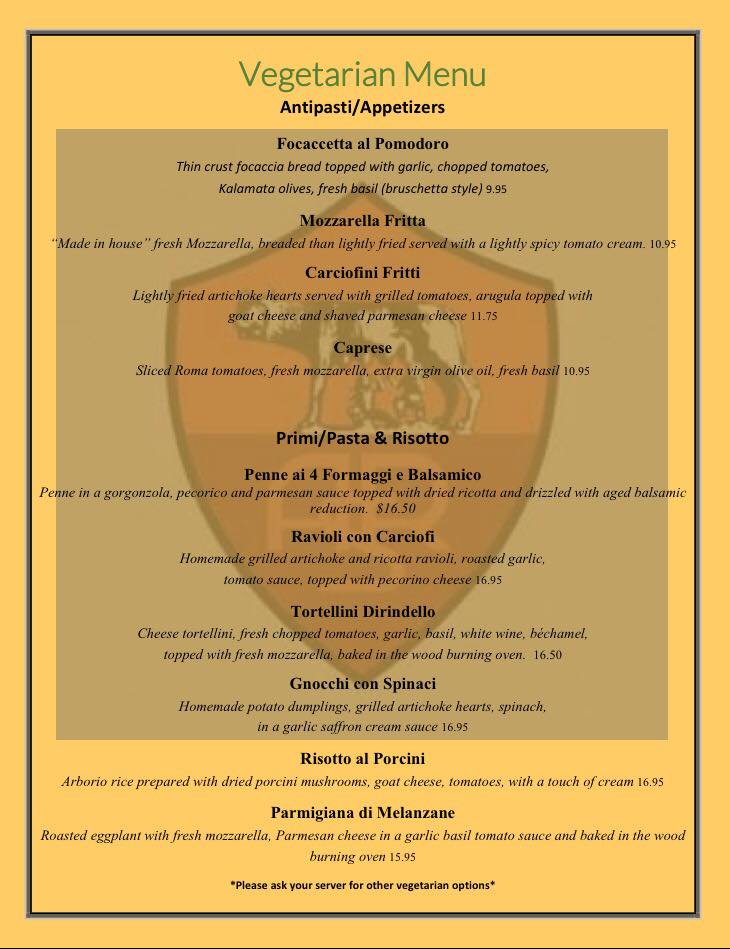 Vegetarian Menu

Antipasti/Appetizers

Focaccetta al Pomodoro

Thin crust focaccia bread topped with garlic, chopped tomatoes, Kalamata olives, fresh basil (bruschetta style) 9.95

Mozzarella Fritta

"Made in house" fresh Mozzarella, breaded than lightly fried served with a lightly spicy tomato cream. 10.95

Carciofini Fritti

Lightly fried artichoke hearts served with grilled tomatoes, arugula topped with goat cheese and shaved parmesan cheese 11.75

Caprese

Sliced Roma tomatoes, fresh mozzarella, extra virgin olive oil, fresh basil 10.95

Primi/Pasta & Risotto

Penne ai 4 Formaggi e Balsamico

Penne in a gorgonzola, pecorico and parmesan sauce topped with dried ricotta and drizzled with aged balsamic reduction. $16.50

Ravioli con Carciofi

Homemade grilled artichoke and ricotta ravioli, roasted garlic, tomato sauce, topped with pecorino cheese 16.95

Tortellini Dirindello

Cheese tortellini, fresh chopped tomatoes, garlic, basil, white wine, béchamel, topped with fresh mozzarella, baked in the wood burning oven. 16.50

Gnocchi con Spinaci

Homemade potato dumplings, grilled artichoke hearts, spinach, in a garlic saffron cream sauce 16.95

Risotto al Porcini

Arborio rice prepared with dried porcini mushrooms, goat cheese, tomatoes, with a touch of cream 16.95

Parmigiana di Melanzane

Roasted eggplant with fresh mozzarella, Parmesan cheese in a garlic basil tomato sauce and baked in the wood burning oven 15.95

*Please ask your server for other vegetarian options*